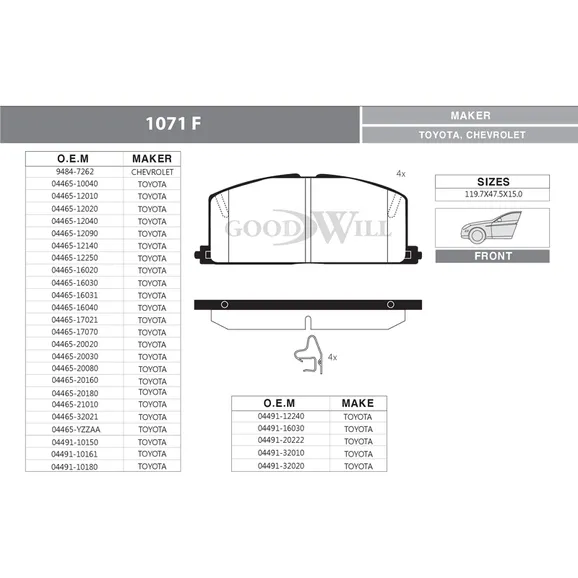 1071 F

MAKER

TOYOTA, CHEVROLET

| O.E.M | MAKER |
|---|---|
| 9484-7262 | CHEVROLET |
| 04465-10040 | TOYOTA |
| 04465-12010 | TOYOTA |
| 04465-12020 | TOYOTA |
| 04465-12040 | TOYOTA |
| 04465-12090 | TOYOTA |
| 04465-12140 | TOYOTA |
| 04465-12250 | TOYOTA |
| 04465-16020 | TOYOTA |
| 04465-16030 | TOYOTA |
| 04465-16031 | TOYOTA |
| 04465-16040 | TOYOTA |
| 04465-17021 | TOYOTA |
| 04465-17070 | TOYOTA |
| 04465-20020 | TOYOTA |
| 04465-20030 | TOYOTA |
| 04465-20080 | TOYOTA |
| 04465-20160 | TOYOTA |
| 04465-20180 | TOYOTA |
| 04465-21010 | TOYOTA |
| 04465-32021 | TOYOTA |
| 04465-YZZAA | TOYOTA |
| 04491-10150 | TOYOTA |
| 04491-10161 | TOYOTA |
| 04491-10180 | TOYOTA |

4x

GOODWILL

4x

SIZES
119.7X47.5X15.0

FRONT

| O.E.M | MAKE |
|---|---|
| 04491-12240 | TOYOTA |
| 04491-16030 | TOYOTA |
| 04491-20222 | TOYOTA |
| 04491-32010 | TOYOTA |
| 04491-32020 | TOYOTA |